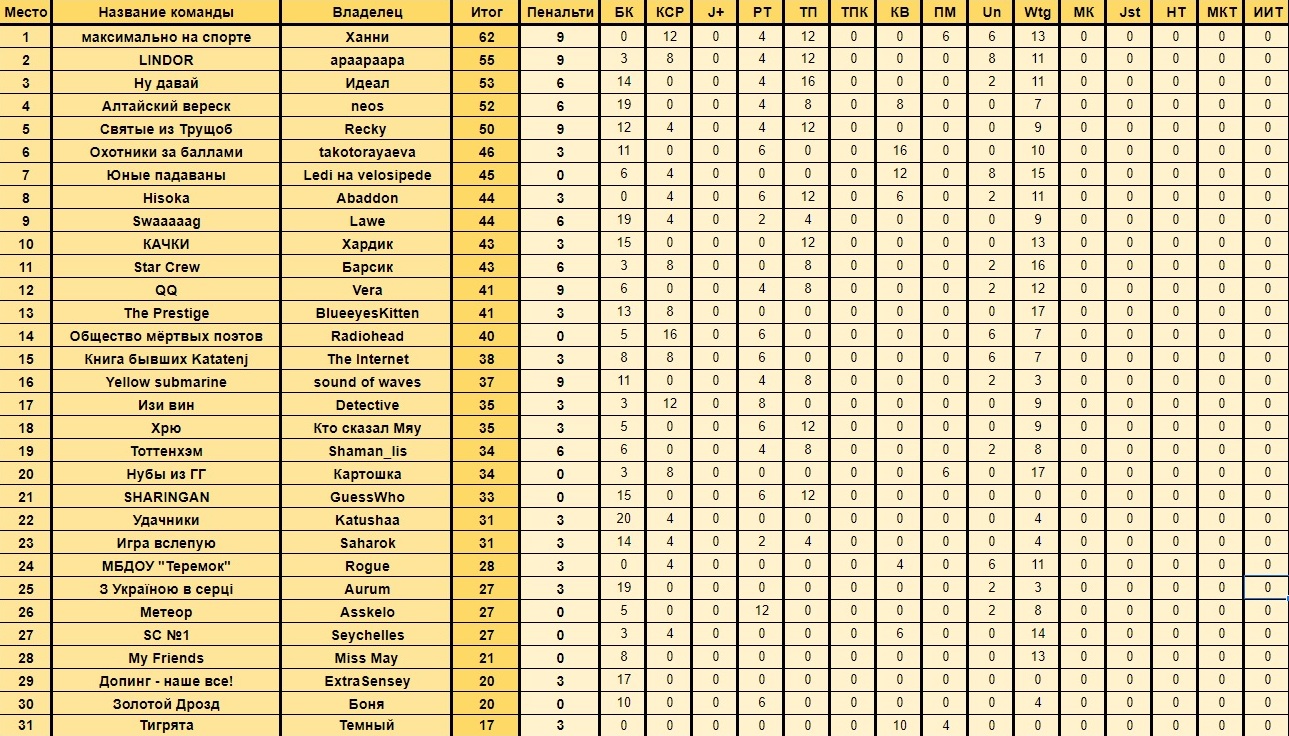 | Место | Название команды | Владелец | Итог | Пенальти | БК | КСР | J+ | РТ | ТП | ТПК | КВ | ПМ | Un | Wtg | МК | Jst | НТ | МКТ | ИИТ |
|---|---|---|---|---|---|---|---|---|---|---|---|---|---|---|---|---|---|---|---|
| 1 | максимально на спорте | Ханни | 62 | 9 | 0 | 12 | 0 | 4 | 12 | 0 | 0 | 6 | 6 | 13 | 0 | 0 | 0 | 0 | 0 |
| 2 | LINDOR | араараара | 55 | 9 | 3 | 8 | 0 | 4 | 12 | 0 | 0 | 0 | 8 | 11 | 0 | 0 | 0 | 0 | 0 |
| 3 | Ну давай | Идеал | 53 | 6 | 14 | 0 | 0 | 4 | 16 | 0 | 0 | 0 | 2 | 11 | 0 | 0 | 0 | 0 | 0 |
| 4 | Алтайский вереск | neos | 52 | 6 | 19 | 0 | 0 | 4 | 8 | 0 | 8 | 0 | 0 | 7 | 0 | 0 | 0 | 0 | 0 |
| 5 | Святые из Трущоб | Recky | 50 | 9 | 12 | 4 | 0 | 4 | 12 | 0 | 0 | 0 | 0 | 9 | 0 | 0 | 0 | 0 | 0 |
| 6 | Охотники за баллами | takotorayaeva | 46 | 3 | 11 | 0 | 0 | 6 | 0 | 0 | 16 | 0 | 0 | 10 | 0 | 0 | 0 | 0 | 0 |
| 7 | Юные падаваны | Ledi на velosipede | 45 | 0 | 6 | 4 | 0 | 0 | 0 | 0 | 12 | 0 | 8 | 15 | 0 | 0 | 0 | 0 | 0 |
| 8 | Hisoka | Abaddon | 44 | 3 | 0 | 4 | 0 | 6 | 12 | 0 | 6 | 0 | 2 | 11 | 0 | 0 | 0 | 0 | 0 |
| 9 | Swaaaaag | Lawe | 44 | 6 | 19 | 4 | 0 | 2 | 4 | 0 | 0 | 0 | 0 | 9 | 0 | 0 | 0 | 0 | 0 |
| 10 | КАЧКИ | Хардик | 43 | 3 | 15 | 0 | 0 | 0 | 12 | 0 | 0 | 0 | 0 | 13 | 0 | 0 | 0 | 0 | 0 |
| 11 | Star Crew | Барсик | 43 | 6 | 3 | 8 | 0 | 0 | 8 | 0 | 0 | 0 | 2 | 16 | 0 | 0 | 0 | 0 | 0 |
| 12 | QQ | Vera | 41 | 9 | 6 | 0 | 0 | 4 | 8 | 0 | 0 | 0 | 2 | 12 | 0 | 0 | 0 | 0 | 0 |
| 13 | The Prestige | BlueeyesKitten | 41 | 3 | 13 | 8 | 0 | 0 | 0 | 0 | 0 | 0 | 0 | 17 | 0 | 0 | 0 | 0 | 0 |
| 14 | Общество мёртвых поэтов | Radiohead | 40 | 0 | 5 | 16 | 0 | 6 | 0 | 0 | 0 | 0 | 6 | 7 | 0 | 0 | 0 | 0 | 0 |
| 15 | Книга бывших Katatenj | The Internet | 38 | 3 | 8 | 8 | 0 | 6 | 0 | 0 | 0 | 0 | 6 | 7 | 0 | 0 | 0 | 0 | 0 |
| 16 | Yellow submarine | sound of waves | 37 | 9 | 11 | 0 | 0 | 4 | 8 | 0 | 0 | 0 | 2 | 3 | 0 | 0 | 0 | 0 | 0 |
| 17 | Изи вин | Detective | 35 | 3 | 3 | 12 | 0 | 8 | 0 | 0 | 0 | 0 | 0 | 9 | 0 | 0 | 0 | 0 | 0 |
| 18 | Хрю | Кто сказал Мяу | 35 | 3 | 5 | 0 | 0 | 6 | 12 | 0 | 0 | 0 | 0 | 9 | 0 | 0 | 0 | 0 | 0 |
| 19 | Тоттенхэм | Shaman_lis | 34 | 6 | 6 | 0 | 0 | 4 | 8 | 0 | 0 | 0 | 2 | 8 | 0 | 0 | 0 | 0 | 0 |
| 20 | Нубы из ГГ | Картошка | 34 | 0 | 3 | 8 | 0 | 0 | 0 | 0 | 0 | 6 | 0 | 17 | 0 | 0 | 0 | 0 | 0 |
| 21 | SHARINGAN | GuessWho | 33 | 0 | 15 | 0 | 0 | 6 | 12 | 0 | 0 | 0 | 0 | 0 | 0 | 0 | 0 | 0 | 0 |
| 22 | Удачники | Katushaa | 31 | 3 | 20 | 4 | 0 | 0 | 0 | 0 | 0 | 0 | 0 | 4 | 0 | 0 | 0 | 0 | 0 |
| 23 | Игра вслепую | Saharok | 31 | 3 | 14 | 4 | 0 | 2 | 4 | 0 | 0 | 0 | 0 | 4 | 0 | 0 | 0 | 0 | 0 |
| 24 | МБДОУ "Теремок" | Rogue | 28 | 3 | 0 | 4 | 0 | 0 | 0 | 0 | 4 | 0 | 6 | 11 | 0 | 0 | 0 | 0 | 0 |
| 25 | З Україною в серці | Aurum | 27 | 3 | 19 | 0 | 0 | 0 | 0 | 0 | 0 | 0 | 2 | 3 | 0 | 0 | 0 | 0 | 0 |
| 26 | Метеор | Asskelo | 27 | 0 | 5 | 0 | 0 | 12 | 0 | 0 | 0 | 0 | 2 | 8 | 0 | 0 | 0 | 0 | 0 |
| 27 | SC №1 | Seychelles | 27 | 0 | 3 | 4 | 0 | 0 | 0 | 0 | 6 | 0 | 0 | 14 | 0 | 0 | 0 | 0 | 0 |
| 28 | My Friends | Miss May | 21 | 0 | 8 | 0 | 0 | 0 | 0 | 0 | 0 | 0 | 0 | 13 | 0 | 0 | 0 | 0 | 0 |
| 29 | Допинг - наше все! | ExtraSensey | 20 | 3 | 17 | 0 | 0 | 0 | 0 | 0 | 0 | 0 | 0 | 0 | 0 | 0 | 0 | 0 | 0 |
| 30 | Золотой Дрозд | Боня | 20 | 0 | 10 | 0 | 0 | 6 | 0 | 0 | 0 | 0 | 0 | 4 | 0 | 0 | 0 | 0 | 0 |
| 31 | Тигрята | Темный | 17 | 3 | 0 | 0 | 0 | 0 | 0 | 0 | 10 | 4 | 0 | 0 | 0 | 0 | 0 | 0 | 0 |